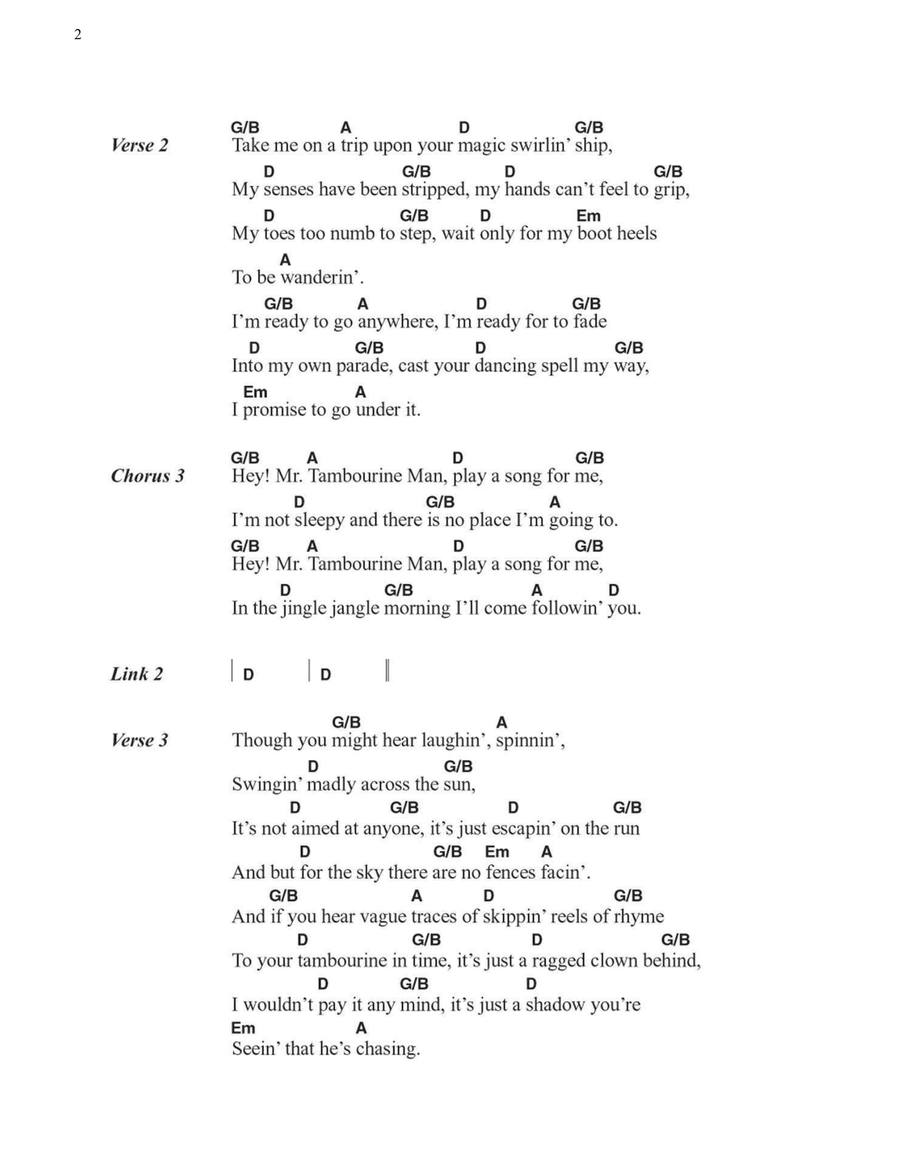 2

Verse 2

G/B A D G/B
Take me on a trip upon your magic swirlin' ship,
D G/B D G/B
My senses have been stripped, my hands can't feel to grip,
D G/B D Em
My toes too numb to step, wait only for my boot heels
A
To be wanderin'.
G/B A D G/B
I'm ready to go anywhere, I'm ready for to fade
D G/B D G/B
Into my own parade, cast your dancing spell my way,
Em A
I promise to go under it.

Chorus 3

G/B A D G/B
Hey! Mr. Tambourine Man, play a song for me,
D G/B A
I'm not sleepy and there is no place I'm going to.
G/B A D G/B
Hey! Mr. Tambourine Man, play a song for me,
D G/B A D
In the jingle jangle morning I'll come followin' you.

Link 2 | D | D ||

Verse 3

G/B A
Though you might hear laughin', spinnin',
D G/B
Swingin' madly across the sun,
D G/B D G/B
It's not aimed at anyone, it's just escapin' on the run
D G/B Em A
And but for the sky there are no fences facin'.
G/B A D G/B
And if you hear vague traces of skippin' reels of rhyme
D G/B D G/B
To your tambourine in time, it's just a ragged clown behind,
D G/B D
I wouldn't pay it any mind, it's just a shadow you're
Em A
Seein' that he's chasing.